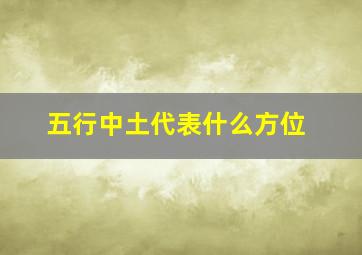 五行中土代表什么方位